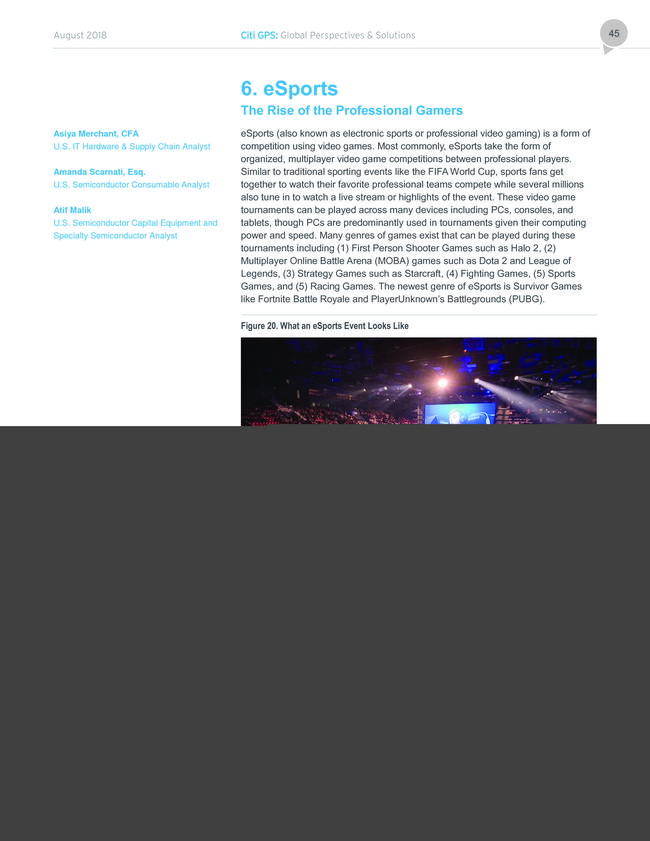 August 2018

Citi GPS: Global Perspectives & Solutions

45

6. eSports

The Rise of the Professional Gamers

Asiya Merchant, CFA
U.S. IT Hardware & Supply Chain Analyst

Amanda Scarnati, Esq.
U.S. Semiconductor Consumable Analyst

Atif Malik
U.S. Semiconductor Capital Equipment and Specialty Semiconductor Analyst

eSports (also known as electronic sports or professional video gaming) is a form of competition using video games. Most commonly, eSports take the form of organized, multiplayer video game competitions between professional players. Similar to traditional sporting events like the FIFA World Cup, sports fans get together to watch their favorite professional teams compete while several millions also tune in to watch a live stream or highlights of the event. These video game tournaments can be played across many devices including PCs, consoles, and tablets, though PCs are predominantly used in tournaments given their computing power and speed. Many genres of games exist that can be played during these tournaments including (1) First Person Shooter Games such as Halo 2, (2) Multiplayer Online Battle Arena (MOBA) games such as Dota 2 and League of Legends, (3) Strategy Games such as Starcraft, (4) Fighting Games, (5) Sports Games, and (5) Racing Games. The newest genre of eSports is Survivor Games like Fortnite Battle Royale and PlayerUnknown's Battlegrounds (PUBG).

Figure 20. What an eSports Event Looks Like